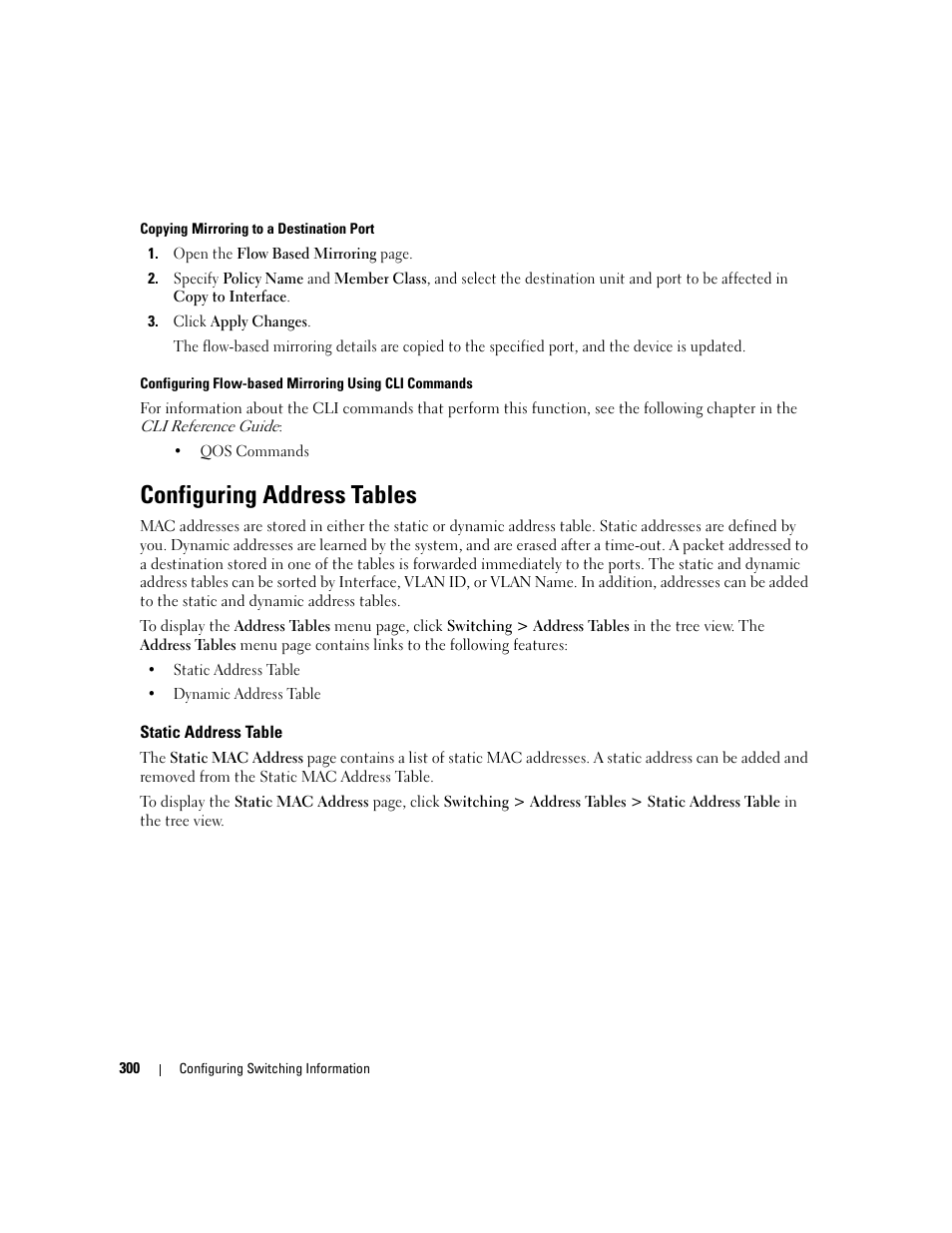 Copying Mirroring to a Destination Port

1. Open the Flow Based Mirroring page.

2. Specify Policy Name and Member Class, and select the destination unit and port to be affected in Copy to Interface.

3. Click Apply Changes.

The flow-based mirroring details are copied to the specified port, and the device is updated.

Configuring Flow-based Mirroring Using CLI Commands

For information about the CLI commands that perform this function, see the following chapter in the CLI Reference Guide:

• QOS Commands

Configuring Address Tables

MAC addresses are stored in either the static or dynamic address table. Static addresses are defined by you. Dynamic addresses are learned by the system, and are erased after a time-out. A packet addressed to a destination stored in one of the tables is forwarded immediately to the ports. The static and dynamic address tables can be sorted by Interface, VLAN ID, or VLAN Name. In addition, addresses can be added to the static and dynamic address tables.

To display the Address Tables menu page, click Switching > Address Tables in the tree view. The Address Tables menu page contains links to the following features:

• Static Address Table

• Dynamic Address Table

Static Address Table

The Static MAC Address page contains a list of static MAC addresses. A static address can be added and removed from the Static MAC Address Table.

To display the Static MAC Address page, click Switching > Address Tables > Static Address Table in the tree view.

300 | Configuring Switching Information